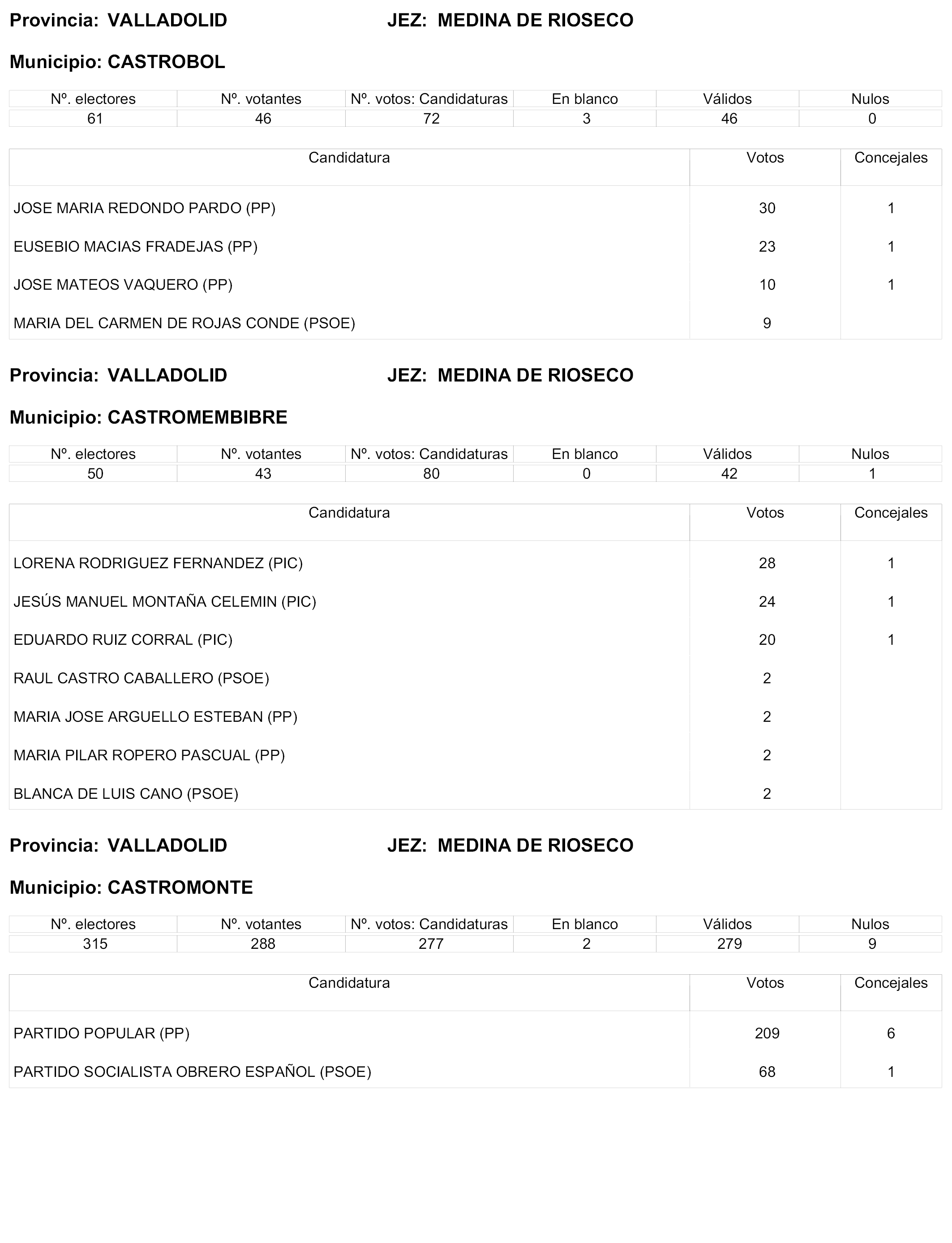 Provincia: VALLADOLID JEZ: MEDINA DE RIOSECO

Municipio: CASTROBOL

| Nº. electores | Nº. votantes | Nº. votos: Candidaturas | En blanco | Válidos | Nulos |
|---|---|---|---|---|---|
| 61 | 46 | 72 | 3 | 46 | 0 |

| Candidatura | Votos | Concejales |
|---|---|---|
| JOSE MARIA REDONDO PARDO (PP) | 30 | 1 |
| EUSEBIO MACIAS FRADEJAS (PP) | 23 | 1 |
| JOSE MATEOS VAQUERO (PP) | 10 | 1 |
| MARIA DEL CARMEN DE ROJAS CONDE (PSOE) | 9 | |

Provincia: VALLADOLID JEZ: MEDINA DE RIOSECO

Municipio: CASTROMEMBIBRE

| Nº. electores | Nº. votantes | Nº. votos: Candidaturas | En blanco | Válidos | Nulos |
|---|---|---|---|---|---|
| 50 | 43 | 80 | 0 | 42 | 1 |

| Candidatura | Votos | Concejales |
|---|---|---|
| LORENA RODRIGUEZ FERNANDEZ (PIC) | 28 | 1 |
| JESÚS MANUEL MONTAÑA CELEMIN (PIC) | 24 | 1 |
| EDUARDO RUIZ CORRAL (PIC) | 20 | 1 |
| RAUL CASTRO CABALLERO (PSOE) | 2 | |
| MARIA JOSE ARGUELLO ESTEBAN (PP) | 2 | |
| MARIA PILAR ROPERO PASCUAL (PP) | 2 | |
| BLANCA DE LUIS CANO (PSOE) | 2 | |

Provincia: VALLADOLID JEZ: MEDINA DE RIOSECO

Municipio: CASTROMONTE

| Nº. electores | Nº. votantes | Nº. votos: Candidaturas | En blanco | Válidos | Nulos |
|---|---|---|---|---|---|
| 315 | 288 | 277 | 2 | 279 | 9 |

| Candidatura | Votos | Concejales |
|---|---|---|
| PARTIDO POPULAR (PP) | 209 | 6 |
| PARTIDO SOCIALISTA OBRERO ESPAÑOL (PSOE) | 68 | 1 |